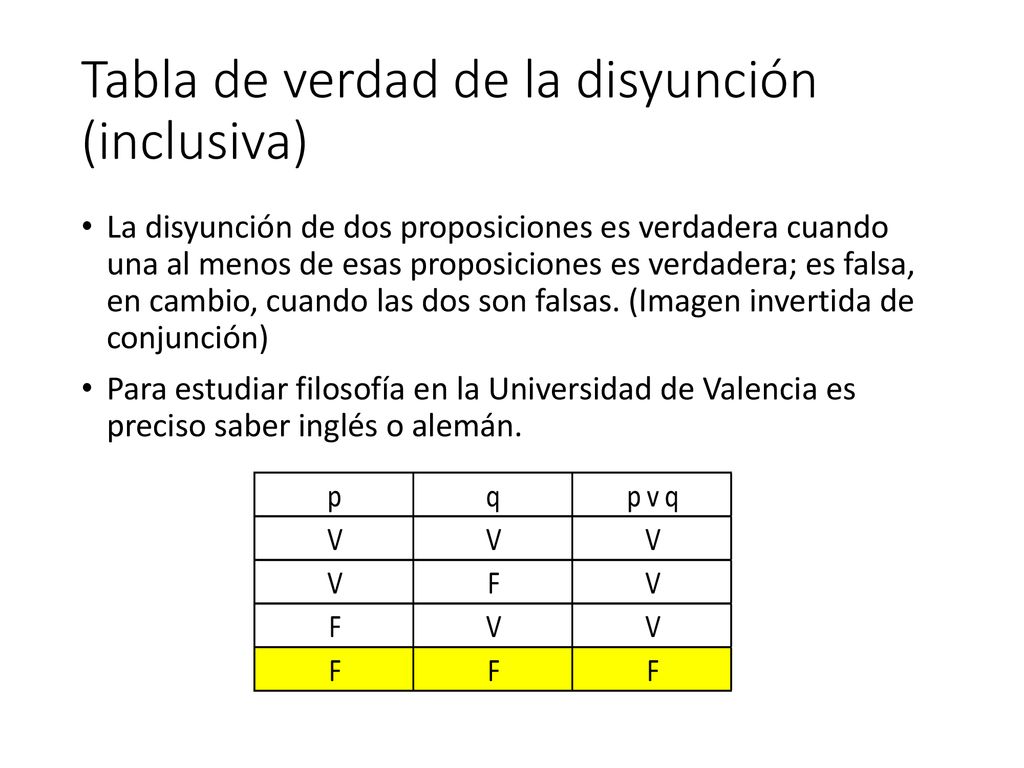 Tabla de verdad de la disyunción (inclusiva)

• La disyunción de dos proposiciones es verdadera cuando una al menos de esas proposiciones es verdadera; es falsa, en cambio, cuando las dos son falsas. (Imagen invertida de conjunción)

• Para estudiar filosofía en la Universidad de Valencia es preciso saber inglés o alemán.

| p | q | p v q |
|---|---|---|
| V | V | V |
| V | F | V |
| F | V | V |
| F | F | F |